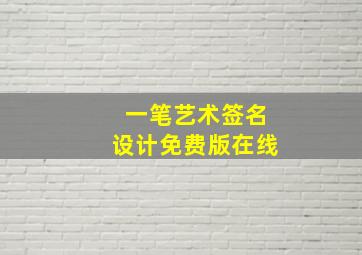 一笔艺术签名
设计免费版在线